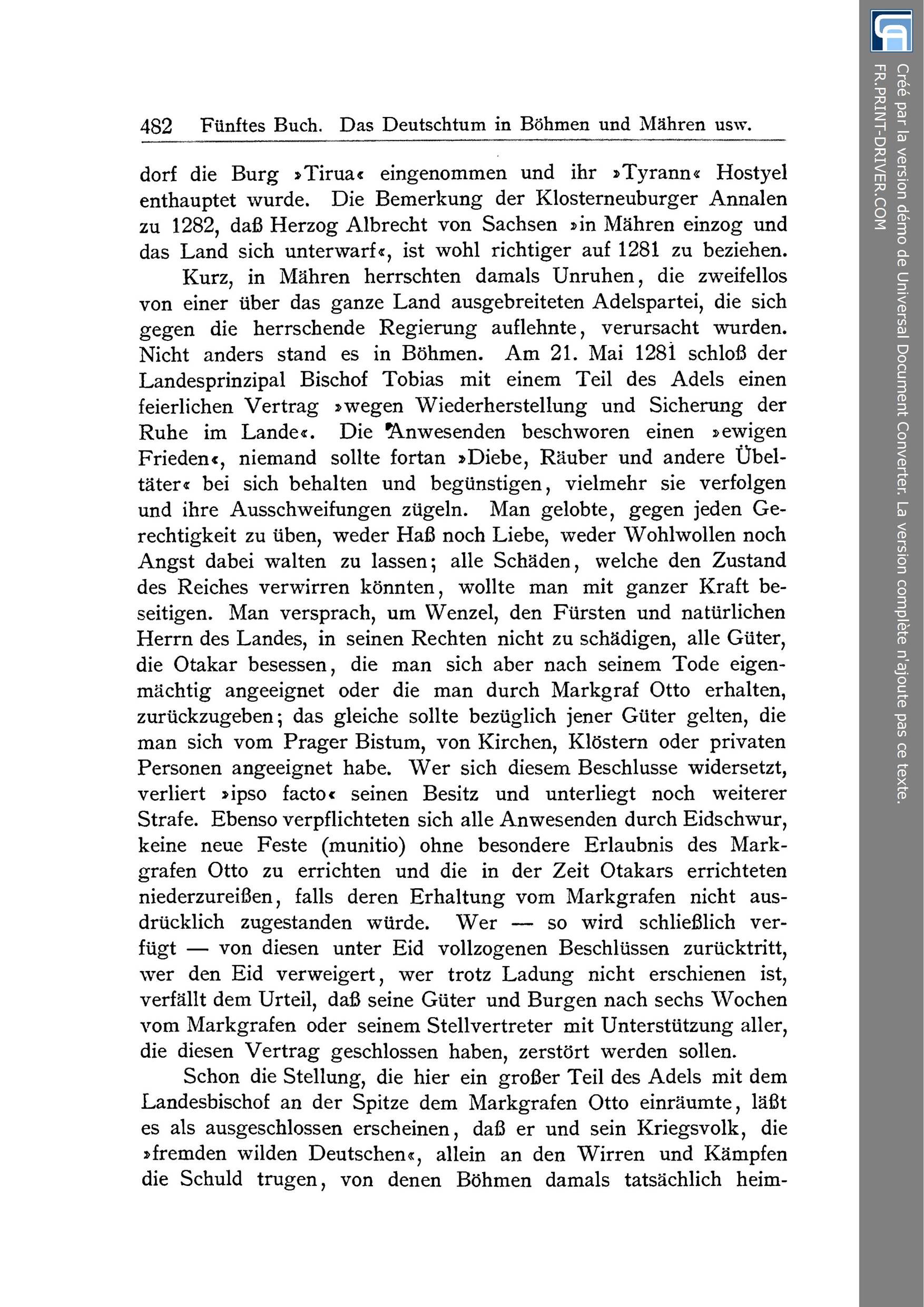 482 Fünftes Buch. Das Deutschtum in Böhmen und Mähren usw.

dorf die Burg »Tirua« eingenommen und ihr »Tyrann« Hostyel enthauptet wurde. Die Bemerkung der Klosterneuburger Annalen zu 1282, daß Herzog Albrecht von Sachsen »in Mähren einzog und das Land sich unterwarf«, ist wohl richtiger auf 1281 zu beziehen.

Kurz, in Mähren herrschten damals Unruhen, die zweifellos von einer über das ganze Land ausgebreiteten Adelspartei, die sich gegen die herrschende Regierung auflehnte, verursacht wurden. Nicht anders stand es in Böhmen. Am 21. Mai 1281 schloß der Landesprinzipal Bischof Tobias mit einem Teil des Adels einen feierlichen Vertrag »wegen Wiederherstellung und Sicherung der Ruhe im Lande«. Die Anwesenden beschworen einen »ewigen Frieden«, niemand sollte fortan »Diebe, Räuber und andere Übeltäter« bei sich behalten und begünstigen, vielmehr sie verfolgen und ihre Ausschweifungen zügeln. Man gelobte, gegen jeden Gerechtigkeit zu üben, weder Haß noch Liebe, weder Wohlwollen noch Angst dabei walten zu lassen; alle Schäden, welche den Zustand des Reiches verwirren könnten, wollte man mit ganzer Kraft beseitigen. Man versprach, um Wenzel, den Fürsten und natürlichen Herrn des Landes, in seinen Rechten nicht zu schädigen, alle Güter, die Otakar besessen, die man sich aber nach seinem Tode eigenmächtig angeeignet oder die man durch Markgraf Otto erhalten, zurückzugeben; das gleiche sollte bezüglich jener Güter gelten, die man sich vom Prager Bistum, von Kirchen, Klöstern oder privaten Personen angeeignet habe. Wer sich diesem Beschlusse widersetzt, verliert »ipso facto« seinen Besitz und unterliegt noch weiterer Strafe. Ebenso verpflichteten sich alle Anwesenden durch Eidschwur, keine neue Feste (munitio) ohne besondere Erlaubnis des Markgrafen Otto zu errichten und die in der Zeit Otakars errichteten niederzureißen, falls deren Erhaltung vom Markgrafen nicht ausdrücklich zugestanden würde. Wer — so wird schließlich verfügt — von diesen unter Eid vollzogenen Beschlüssen zurücktritt, wer den Eid verweigert, wer trotz Ladung nicht erschienen ist, verfällt dem Urteil, daß seine Güter und Burgen nach sechs Wochen vom Markgrafen oder seinem Stellvertreter mit Unterstützung aller, die diesen Vertrag geschlossen haben, zerstört werden sollen.

Schon die Stellung, die hier ein großer Teil des Adels mit dem Landesbischof an der Spitze dem Markgrafen Otto einräumte, läßt es als ausgeschlossen erscheinen, daß er und sein Kriegsvolk, die »fremden wilden Deutschen«, allein an den Wirren und Kämpfen die Schuld trugen, von denen Böhmen damals tatsächlich heim-

Créé par la version démo de Universal Document Converter. La version complète n'ajoute pas ce texte.
FR.PRINT-DRIVER.COM